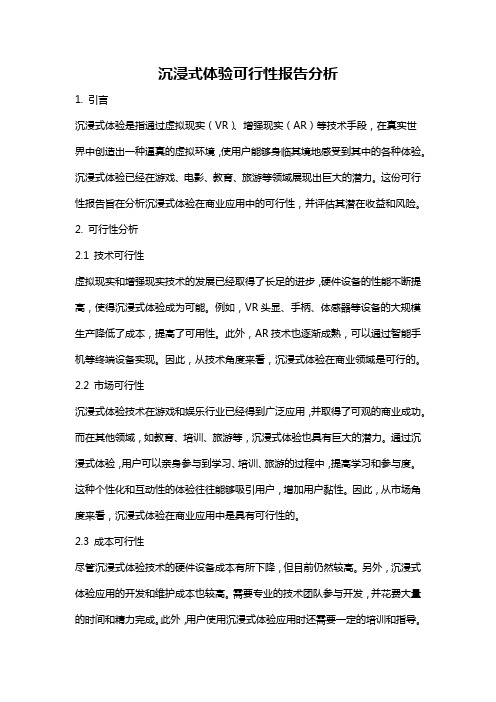 沉浸式体验可行性报告分析

1. 引言

沉浸式体验是指通过虚拟现实（VR）、增强现实（AR）等技术手段，在真实世界中创造出一种逼真的虚拟环境，使用户能够身临其境地感受到其中的各种体验。沉浸式体验已经在游戏、电影、教育、旅游等领域展现出巨大的潜力。这份可行性报告旨在分析沉浸式体验在商业应用中的可行性，并评估其潜在收益和风险。

2. 可行性分析

2.1 技术可行性

虚拟现实和增强现实技术的发展已经取得了长足的进步，硬件设备的性能不断提高，使得沉浸式体验成为可能。例如，VR头显、手柄、体感器等设备的大规模生产降低了成本，提高了可用性。此外，AR技术也逐渐成熟，可以通过智能手机等终端设备实现。因此，从技术角度来看，沉浸式体验在商业领域是可行的。

2.2 市场可行性

沉浸式体验技术在游戏和娱乐行业已经得到广泛应用，并取得了可观的商业成功。而在其他领域，如教育、培训、旅游等，沉浸式体验也具有巨大的潜力。通过沉浸式体验，用户可以亲身参与到学习、培训、旅游的过程中，提高学习和参与度。这种个性化和互动性的体验往往能够吸引用户，增加用户黏性。因此，从市场角度来看，沉浸式体验在商业应用中是具有可行性的。

2.3 成本可行性

尽管沉浸式体验技术的硬件设备成本有所下降，但目前仍然较高。另外，沉浸式体验应用的开发和维护成本也较高。需要专业的技术团队参与开发，并花费大量的时间和精力完成。此外，用户使用沉浸式体验应用时还需要一定的培训和指导。